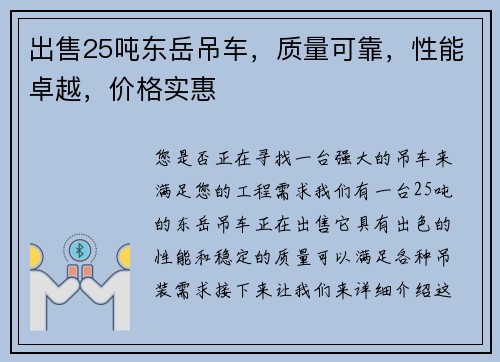 出售25吨东岳吊车，质量可靠，性能卓越，价格实惠

您是否正在寻找一台强大的吊车来满足您的工程需求我们有一台25吨的东岳吊车正在出售它具有出色的性能和稳定的质量可以满足各种吊装需求接下来让我们来详细介绍这